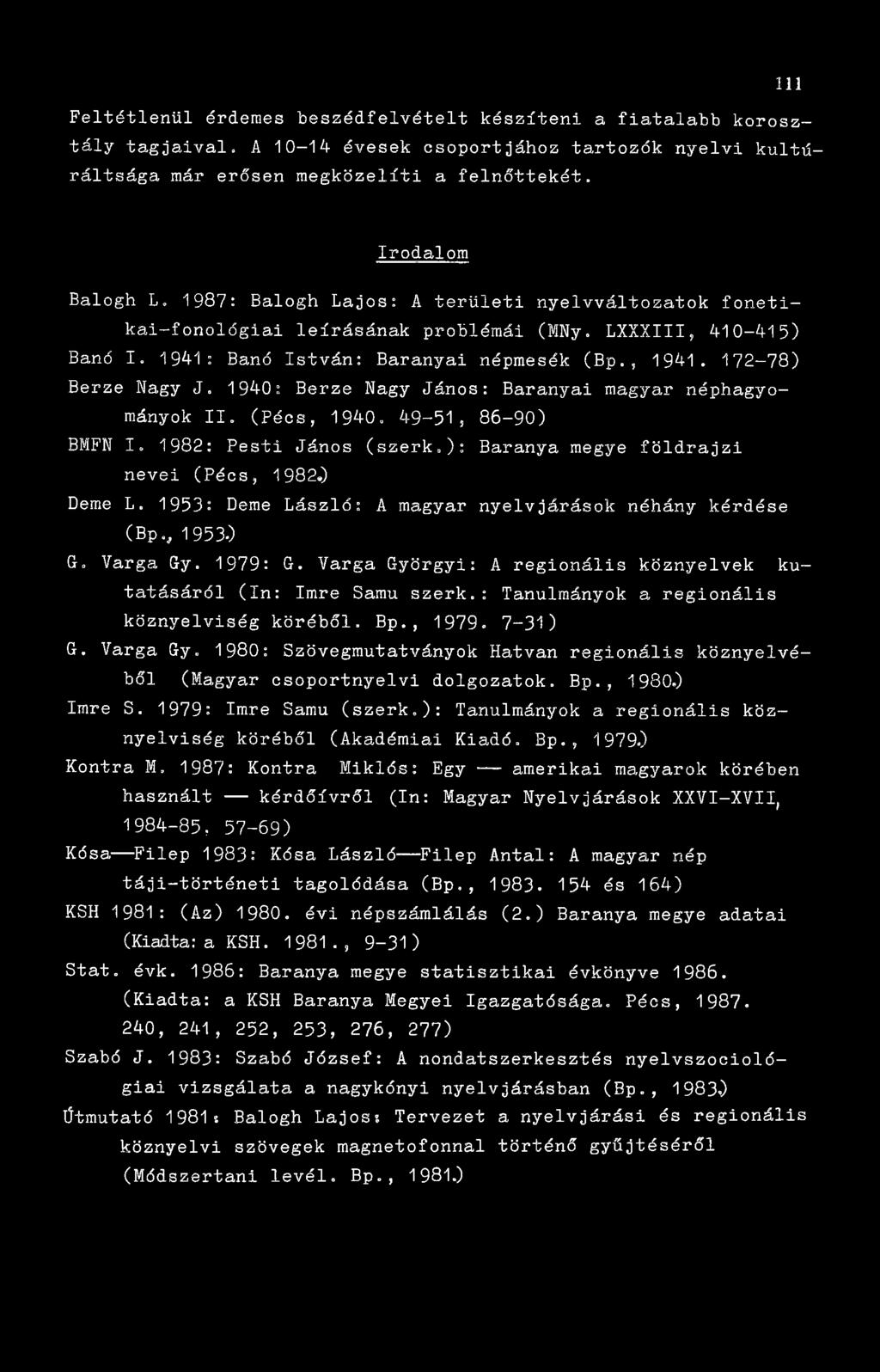 111

Feltétlenül érdemes beszédfelvételt készíteni a fiatalabb korosztály tagjaival. A 10-14 évesek csoportjához tartozók nyelvi kultúráltsága már erősen megközelíti a felnőttekét.

Irodalom

Balogh L. 1987: Balogh Lajos: A területi nyelvváltozatok fonetikai-fonológiai leírásának problémái (MNy. LXXXIII, 410-415)

Banó I. 1941: Banó István: Baranyai népmesék (Bp., 1941. 172-78)

Berze Nagy J. 1940: Berze Nagy János: Baranyai magyar néphagyományok II. (Pécs, 1940. 49-51, 86-90)

BMFN I. 1982: Pesti János (szerk.): Baranya megye földrajzi nevei (Pécs, 1982.)

Deme L. 1953: Deme László: A magyar nyelvjárások néhány kérdése (Bp., 1953.)

G. Varga Gy. 1979: G. Varga Györgyi: A regionális köznyelvek kutatásáról (In: Imre Samu szerk.: Tanulmányok a regionális köznyelviség köréből. Bp., 1979. 7-31)

G. Varga Gy. 1980: Szövegmutatványok Hatvan regionális köznyelvéből (Magyar csoportnyelvi dolgozatok. Bp., 1980.)

Imre S. 1979: Imre Samu (szerk.): Tanulmányok a regionális köznyelviség köréből (Akadémiai Kiadó. Bp., 1979.)

Kontra M. 1987: Kontra Miklós: Egy — amerikai magyarok körében használt — kérdőívről (In: Magyar Nyelvjárások XXVI-XVII, 1984-85. 57-69)

Kósa—Filep 1983: Kósa László—Filep Antal: A magyar nép táji-történeti tagolódása (Bp., 1983. 154 és 164)

KSH 1981: (Az) 1980. évi népszámlálás (2.) Baranya megye adatai (Kiadta: a KSH. 1981., 9-31)

Stat. évk. 1986: Baranya megye statisztikai évkönyve 1986. (Kiadta: a KSH Baranya Megyei Igazgatósága. Pécs, 1987. 240, 241, 252, 253, 276, 277)

Szabó J. 1983: Szabó József: A nondatszerkesztés nyelvszociológiai vizsgálata a nagykónyi nyelvjárásban (Bp., 1983.)

Útmutató 1981: Balogh Lajos: Tervezet a nyelvjárási és regionális köznyelvi szövegek magnetofonnal történő gyűjtéséről (Módszertani levél. Bp., 1981.)